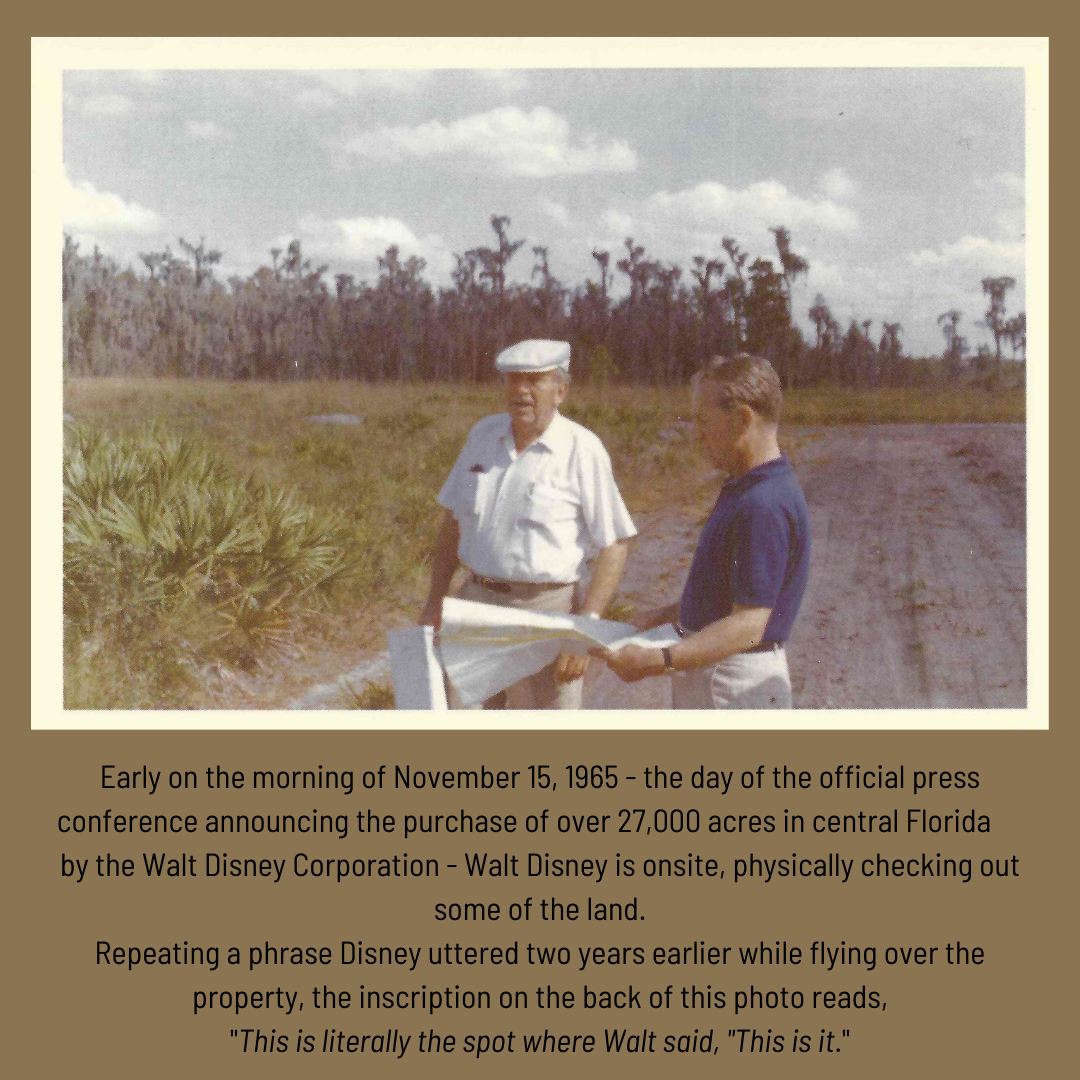 Early on the morning of November 15, 1965 - the day of the official press conference announcing the purchase of over 27,000 acres in central Florida by the Walt Disney Corporation - Walt Disney is onsite, physically checking out some of the land.
Repeating a phrase Disney uttered two years earlier while flying over the property, the inscription on the back of this photo reads,
"This is literally the spot where Walt said, "This is it."